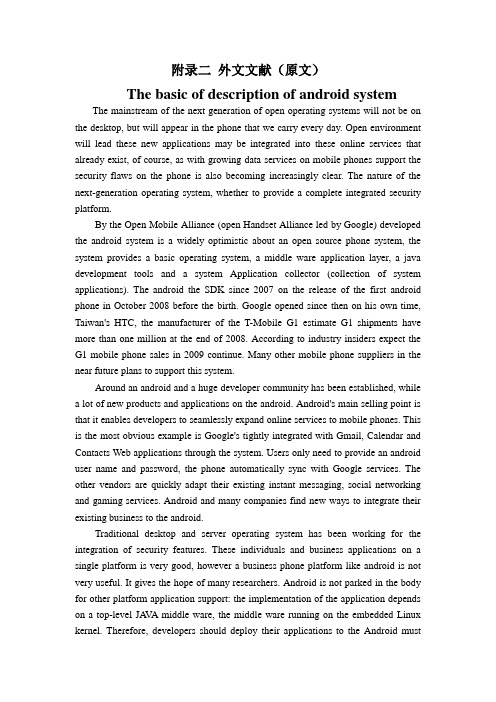 附录二 外文文献（原文）

The basic of description of android system

The mainstream of the next generation of open operating systems will not be on the desktop, but will appear in the phone that we carry every day. Open environment will lead these new applications may be integrated into these online services that already exist, of course, as with growing data services on mobile phones support the security flaws on the phone is also becoming increasingly clear. The nature of the next-generation operating system, whether to provide a complete integrated security platform.

By the Open Mobile Alliance (open Handset Alliance led by Google) developed the android system is a widely optimistic about an open source phone system, the system provides a basic operating system, a middle ware application layer, a java development tools and a system Application collector (collection of system applications). The android the SDK since 2007 on the release of the first android phone in October 2008 before the birth. Google opened since then on his own time, Taiwan's HTC, the manufacturer of the T-Mobile G1 estimate G1 shipments have more than one million at the end of 2008. According to industry insiders expect the G1 mobile phone sales in 2009 continue. Many other mobile phone suppliers in the near future plans to support this system.

Around an android and a huge developer community has been established, while a lot of new products and applications on the android. Android's main selling point is that it enables developers to seamlessly expand online services to mobile phones. This is the most obvious example is Google's tightly integrated with Gmail, Calendar and Contacts Web applications through the system. Users only need to provide an android user name and password, the phone automatically sync with Google services. The other vendors are quickly adapt their existing instant messaging, social networking and gaming services. Android and many companies find new ways to integrate their existing business to the android.

Traditional desktop and server operating system has been working for the integration of security features. These individuals and business applications on a single platform is very good, however a business phone platform like android is not very useful. It gives the hope of many researchers. Android is not parked in the body for other platform application support: the implementation of the application depends on a top-level JAVA middle ware, the middle ware running on the embedded Linux kernel. Therefore, developers should deploy their applications to the Android must